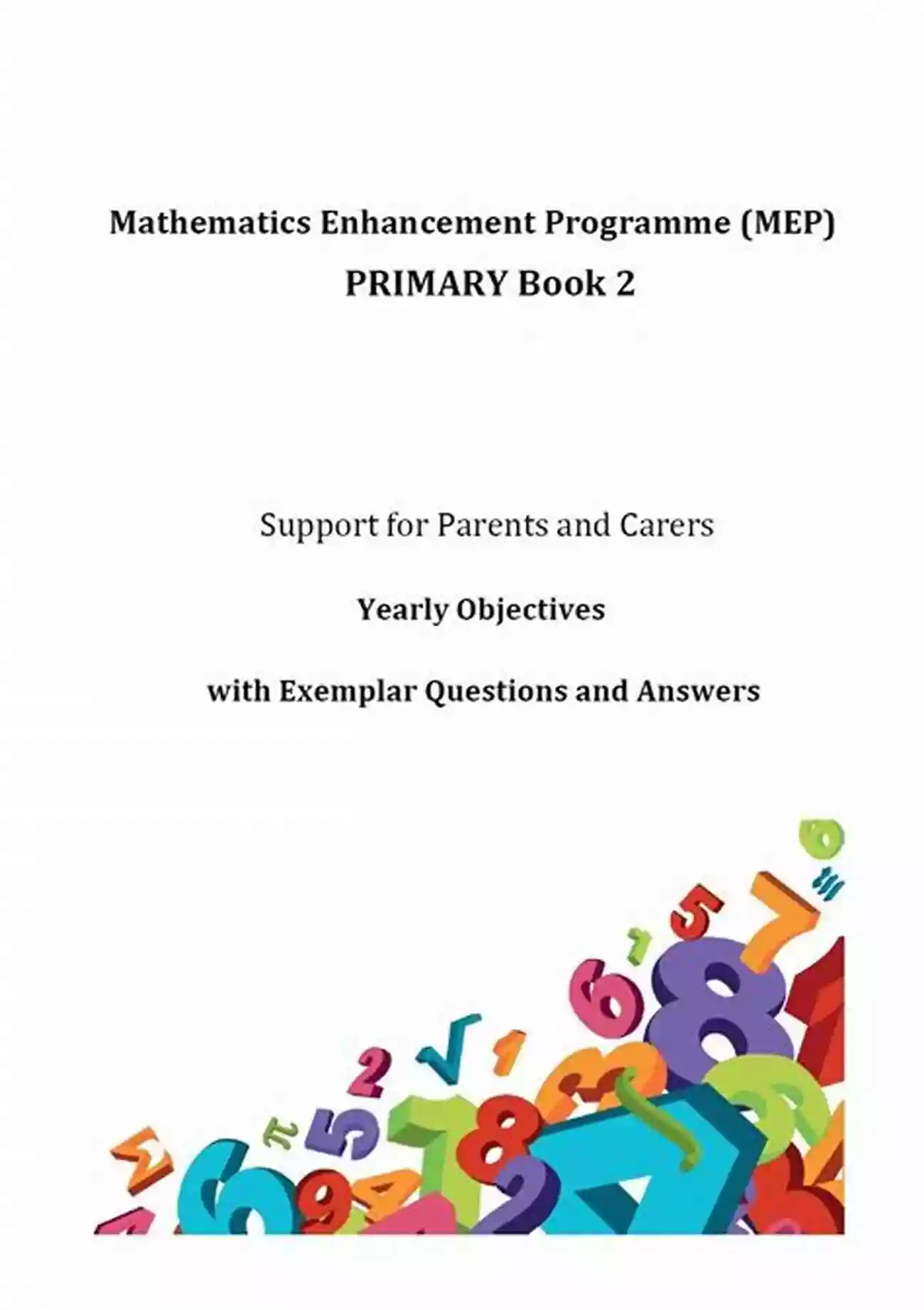 Mathematics Enhancement Programme (MEP)
PRIMARY Book 2

Support for Parents and Carers

Yearly Objectives

with Exemplar Questions and Answers